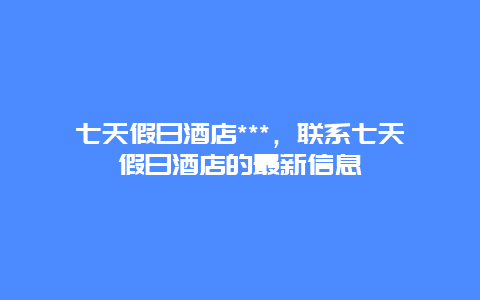 七天假日酒店***，联系七天假日酒店的最新信息